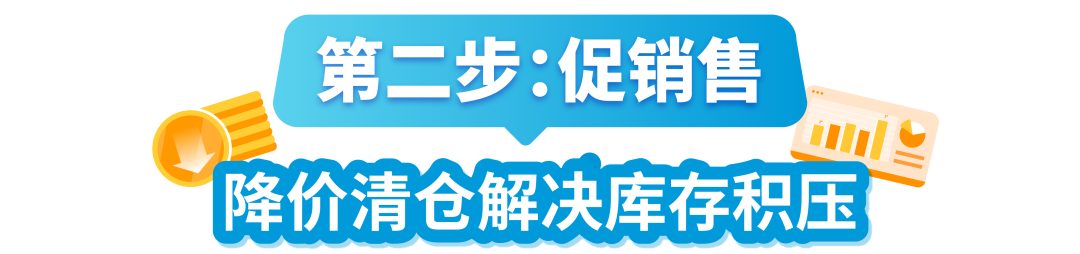 第二步:促销售

降价清仓解决库存积压